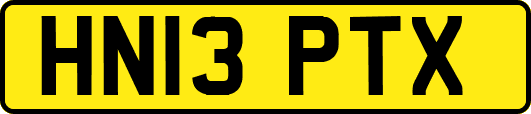 HN13 PTX